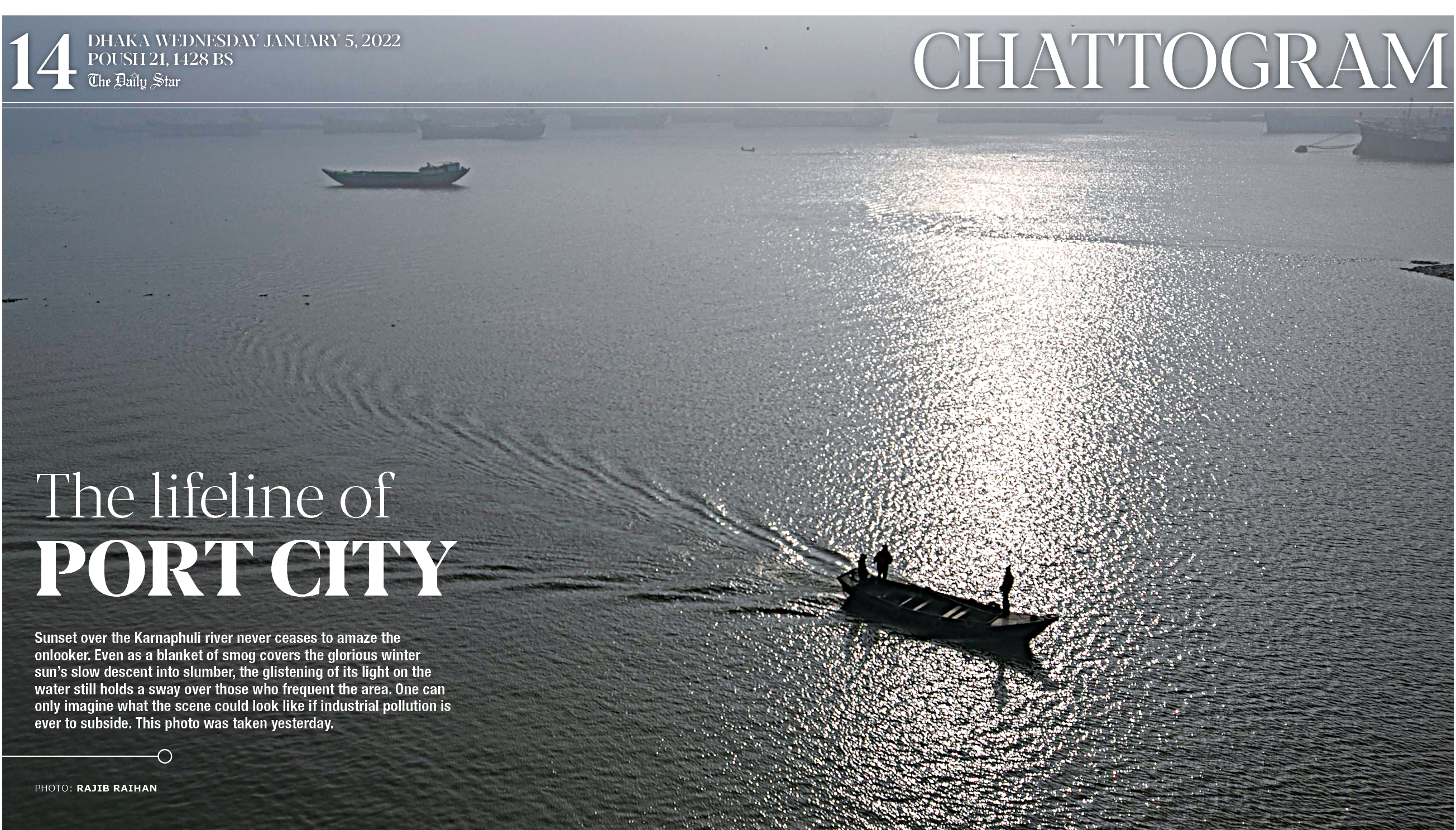 14
DHAKA WEDNESDAY JANUARY 5, 2022
POUSH 21, 1428 BS
The Daily Star

CHATTOGRAM

The lifeline of
PORT CITY

Sunset over the Karnaphuli river never ceases to amaze the onlooker. Even as a blanket of smog covers the glorious winter sun's slow descent into slumber, the glistening of its light on the water still holds a sway over those who frequent the area. One can only imagine what the scene could look like if industrial pollution is ever to subside. This photo was taken yesterday.

PHOTO: RAJIB RAIHAN